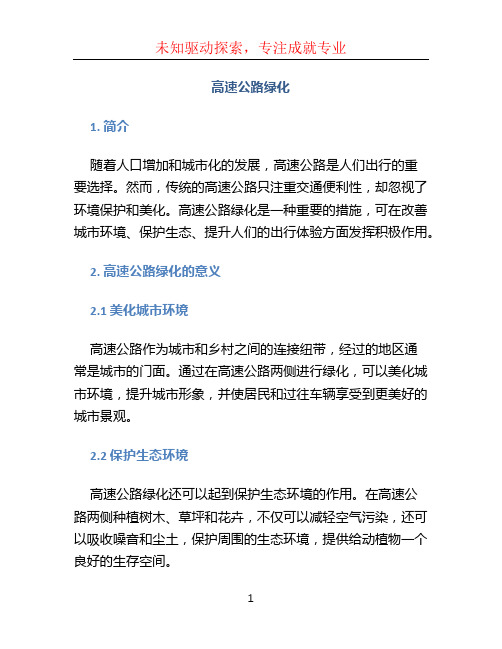 未知驱动探索，专注成就专业

高速公路绿化

1. 简介

随着人口增加和城市化的发展，高速公路是人们出行的重要选择。然而，传统的高速公路只注重交通便利性，却忽视了环境保护和美化。高速公路绿化是一种重要的措施，可在改善城市环境、保护生态、提升人们的出行体验方面发挥积极作用。

2. 高速公路绿化的意义

2.1 美化城市环境

高速公路作为城市和乡村之间的连接纽带，经过的地区通常是城市的门面。通过在高速公路两侧进行绿化，可以美化城市环境，提升城市形象，并使居民和过往车辆享受到更美好的城市景观。

2.2 保护生态环境

高速公路绿化还可以起到保护生态环境的作用。在高速公路两侧种植树木、草坪和花卉，不仅可以减轻空气污染，还可以吸收噪音和尘土，保护周围的生态环境，提供给动植物一个良好的生存空间。

1